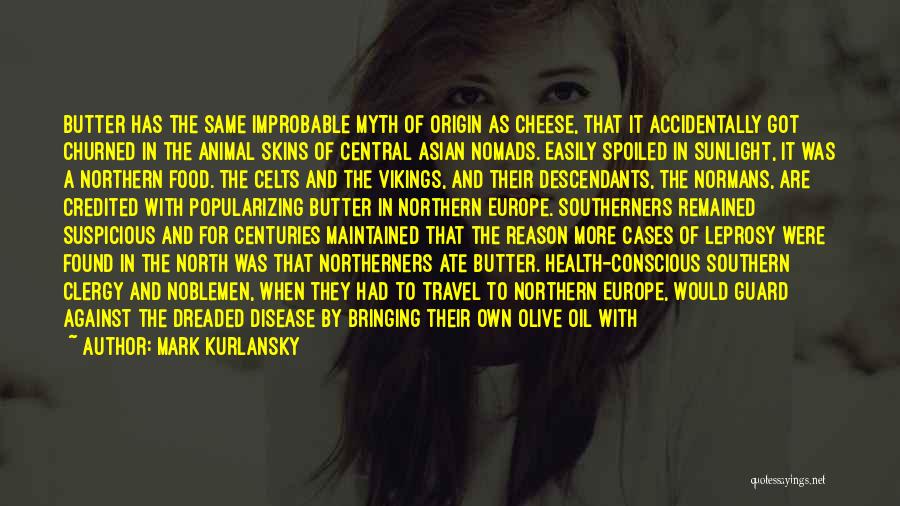 BUTTER HAS THE SAME IMPROBABLE MYTH OF ORIGIN AS CHEESE, THAT IT ACCIDENTALLY GOT CHURNED IN THE ANIMAL SKINS OF CENTRAL ASIAN NOMADS. EASILY SPOILED IN SUNLIGHT, IT WAS A NORTHERN FOOD. THE CELTS AND THE VIKINGS, AND THEIR DESCENDANTS, THE NORMANS, ARE CREDITED WITH POPULARIZING BUTTER IN NORTHERN EUROPE. SOUTHERNERS REMAINED SUSPICIOUS AND FOR CENTURIES MAINTAINED THAT THE REASON MORE CASES OF LEPROSY WERE FOUND IN THE NORTH WAS THAT NORTHERNERS ATE BUTTER. HEALTH-CONSCIOUS SOUTHERN CLERGY AND NOBLEMEN, WHEN THEY HAD TO TRAVEL TO NORTHERN EUROPE, WOULD GUARD AGAINST THE DREADED DISEASE BY BRINGING THEIR OWN OLIVE OIL WITH

~ AUTHOR: MARK KURLANSKY

quotessayings.net